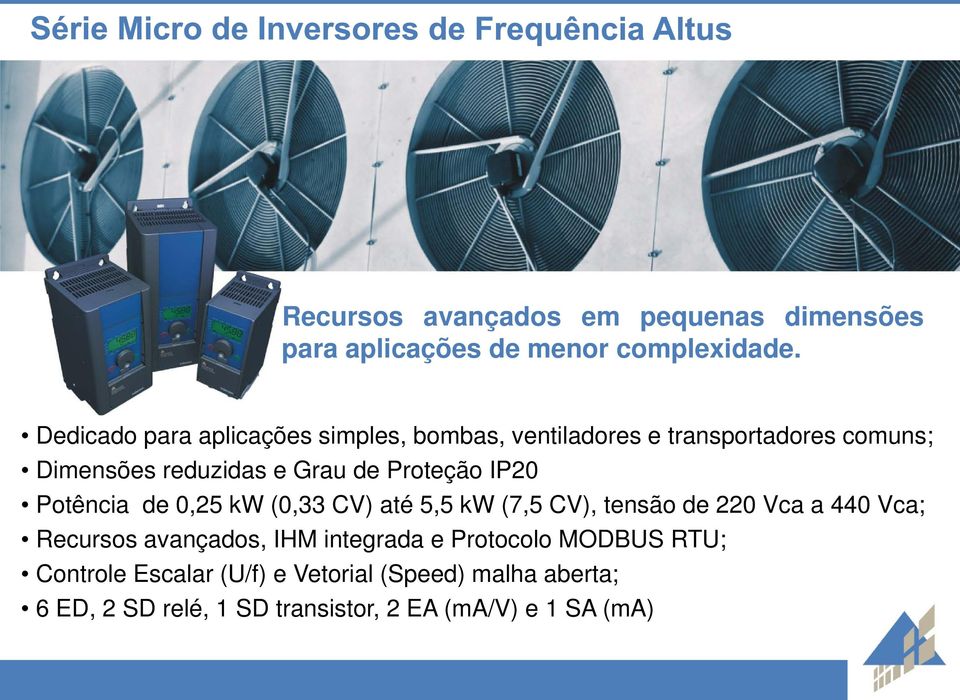 Série Micro de Inversores de Frequência Altus

Recursos avançados em pequenas dimensões para aplicações de menor complexidade.

• Dedicado para aplicações simples, bombas, ventiladores e transportadores comuns;
• Dimensões reduzidas e Grau de Proteção IP20
• Potência de 0,25 kW (0,33 CV) até 5,5 kW (7,5 CV), tensão de 220 Vca a 440 Vca;
• Recursos avançados, IHM integrada e Protocolo MODBUS RTU;
• Controle Escalar (U/f) e Vetorial (Speed) malha aberta;
• 6 ED, 2 SD relé, 1 SD transistor, 2 EA (mA/V) e 1 SA (mA)